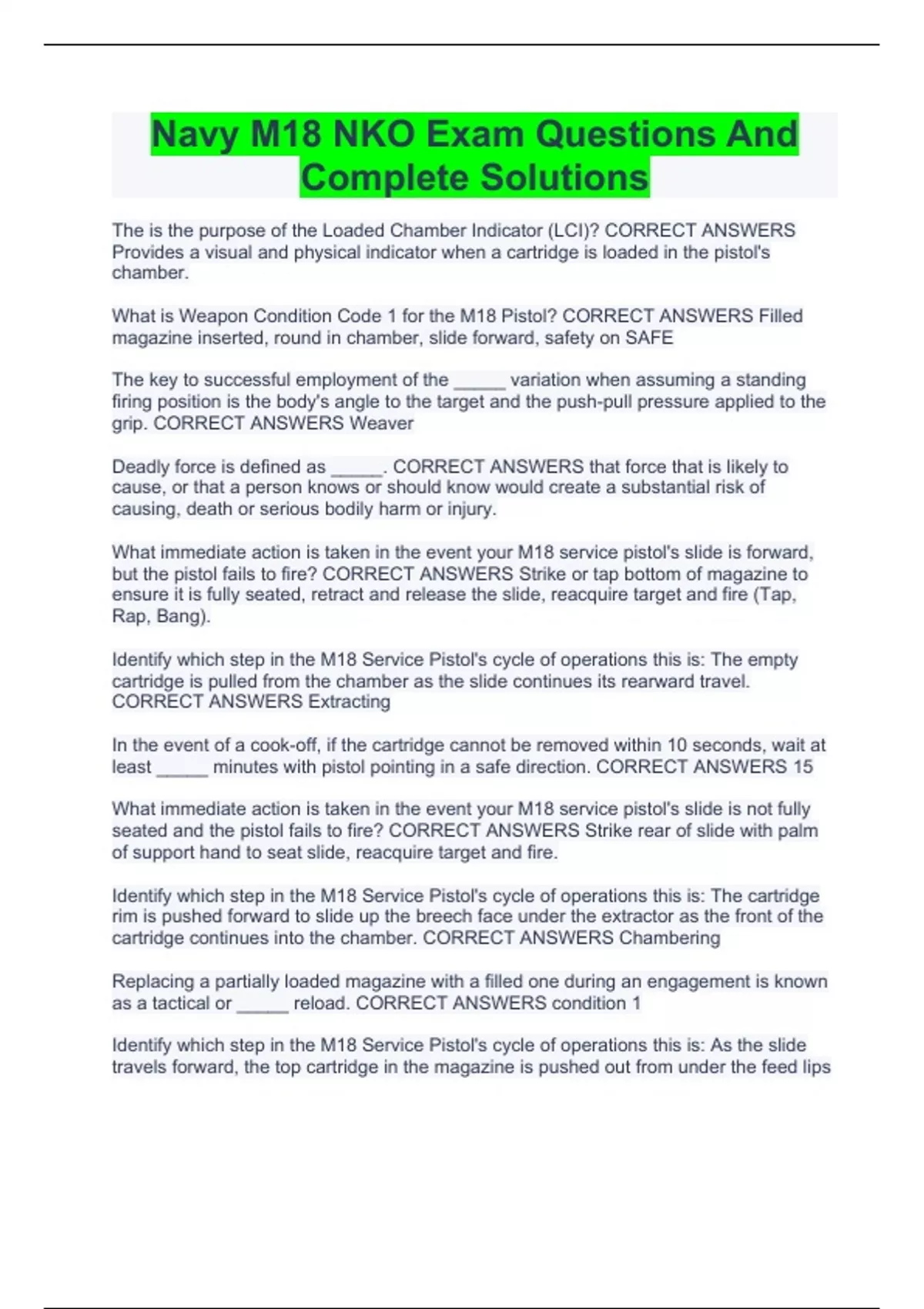 Navy M18 NKO Exam Questions And Complete Solutions

The is the purpose of the Loaded Chamber Indicator (LCI)? CORRECT ANSWERS Provides a visual and physical indicator when a cartridge is loaded in the pistol's chamber.

What is Weapon Condition Code 1 for the M18 Pistol? CORRECT ANSWERS Filled magazine inserted, round in chamber, slide forward, safety on SAFE

The key to successful employment of the _____ variation when assuming a standing firing position is the body's angle to the target and the push-pull pressure applied to the grip. CORRECT ANSWERS Weaver

Deadly force is defined as _____. CORRECT ANSWERS that force that is likely to cause, or that a person knows or should know would create a substantial risk of causing, death or serious bodily harm or injury.

What immediate action is taken in the event your M18 service pistol's slide is forward, but the pistol fails to fire? CORRECT ANSWERS Strike or tap bottom of magazine to ensure it is fully seated, retract and release the slide, reacquire target and fire (Tap, Rap, Bang).

Identify which step in the M18 Service Pistol's cycle of operations this is: The empty cartridge is pulled from the chamber as the slide continues its rearward travel. CORRECT ANSWERS Extracting

In the event of a cook-off, if the cartridge cannot be removed within 10 seconds, wait at least _____ minutes with pistol pointing in a safe direction. CORRECT ANSWERS 15

What immediate action is taken in the event your M18 service pistol's slide is not fully seated and the pistol fails to fire? CORRECT ANSWERS Strike rear of slide with palm of support hand to seat slide, reacquire target and fire.

Identify which step in the M18 Service Pistol's cycle of operations this is: The cartridge rim is pushed forward to slide up the breech face under the extractor as the front of the cartridge continues into the chamber. CORRECT ANSWERS Chambering

Replacing a partially loaded magazine with a filled one during an engagement is known as a tactical or _____ reload. CORRECT ANSWERS condition 1

Identify which step in the M18 Service Pistol's cycle of operations this is: As the slide travels forward, the top cartridge in the magazine is pushed out from under the feed lips